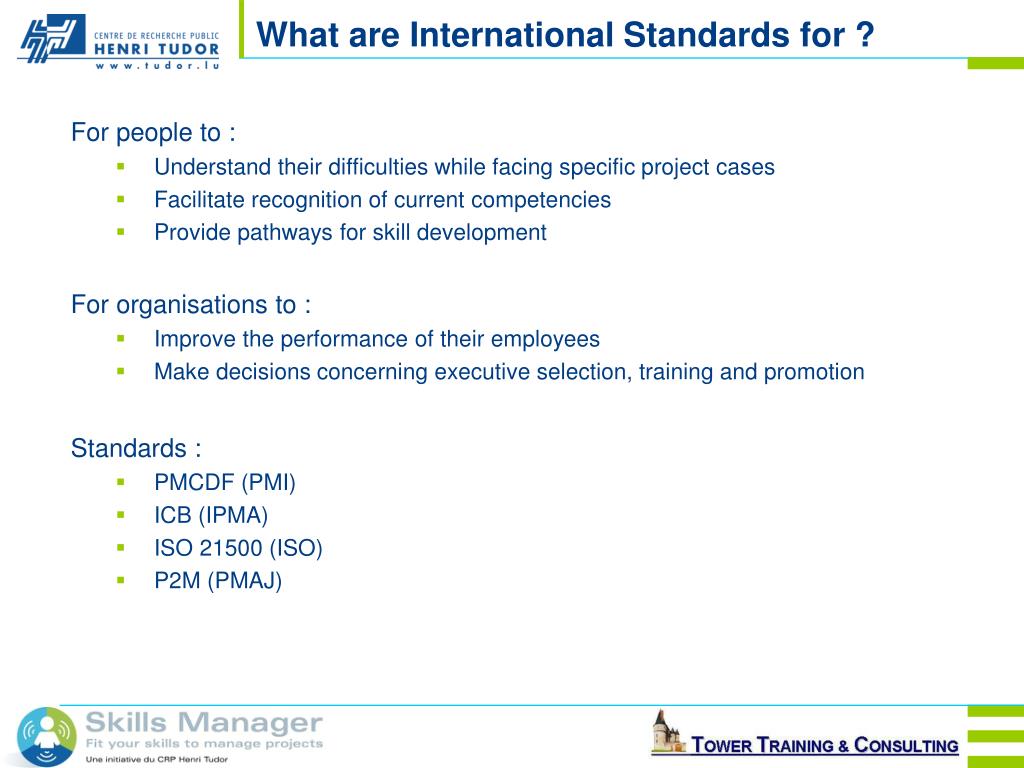 CENTRE DE RECHERCHE PUBLIC
HENRI TUDOR
www.tudor.lu

What are International Standards for ?

For people to :
- Understand their difficulties while facing specific project cases
- Facilitate recognition of current competencies
- Provide pathways for skill development

For organisations to :
- Improve the performance of their employees
- Make decisions concerning executive selection, training and promotion

Standards :
- PMCDF (PMI)
- ICB (IPMA)
- ISO 21500 (ISO)
- P2M (PMAJ)

Skills Manager
Fit your skills to manage projects
Une initiative du CRP Henri Tudor

TOWER TRAINING & CONSULTING